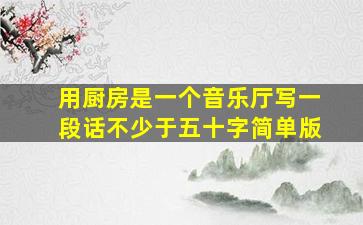 用厨房是一个音乐厅写一段话不少于五十字简单版